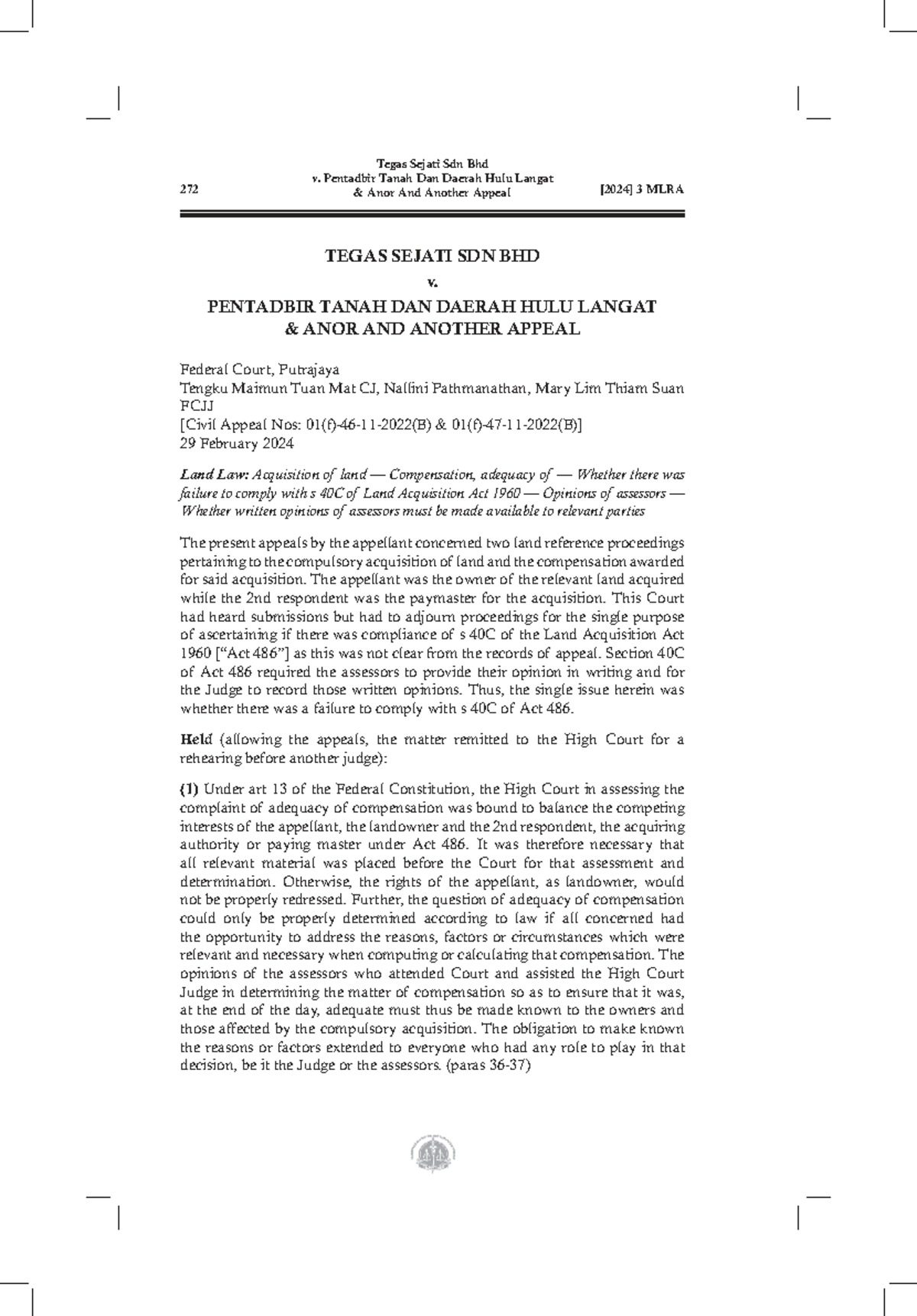 272

Tegas Sejati Sdn Bhd
v. Pentadbir Tanah Dan Daerah Hulu Langat
& Anor And Another Appeal

[2024] 3 MLRA

TEGAS SEJATI SDN BHD

v.

PENTADBIR TANAH DAN DAERAH HULU LANGAT
& ANOR AND ANOTHER APPEAL

Federal Court, Putrajaya
Tengku Maimun Tuan Mat CJ, Nallini Pathmanathan, Mary Lim Thiam Suan FCJJ
[Civil Appeal Nos: 01(f)-46-11-2022(B) & 01(f)-47-11-2022(B)]
29 February 2024

Land Law: Acquisition of land — Compensation, adequacy of — Whether there was failure to comply with s 40C of Land Acquisition Act 1960 — Opinions of assessors — Whether written opinions of assessors must be made available to relevant parties

The present appeals by the appellant concerned two land reference proceedings pertaining to the compulsory acquisition of land and the compensation awarded for said acquisition. The appellant was the owner of the relevant land acquired while the 2nd respondent was the paymaster for the acquisition. This Court had heard submissions but had to adjourn proceedings for the single purpose of ascertaining if there was compliance of s 40C of the Land Acquisition Act 1960 ["Act 486"] as this was not clear from the records of appeal. Section 40C of Act 486 required the assessors to provide their opinion in writing and for the Judge to record those written opinions. Thus, the single issue herein was whether there was a failure to comply with s 40C of Act 486.

Held (allowing the appeals, the matter remitted to the High Court for a rehearing before another judge):

(1) Under art 13 of the Federal Constitution, the High Court in assessing the complaint of adequacy of compensation was bound to balance the competing interests of the appellant, the landowner and the 2nd respondent, the acquiring authority or paying master under Act 486. It was therefore necessary that all relevant material was placed before the Court for that assessment and determination. Otherwise, the rights of the appellant, as landowner, would not be properly redressed. Further, the question of adequacy of compensation could only be properly determined according to law if all concerned had the opportunity to address the reasons, factors or circumstances which were relevant and necessary when computing or calculating that compensation. The opinions of the assessors who attended Court and assisted the High Court Judge in determining the matter of compensation so as to ensure that it was, at the end of the day, adequate must thus be made known to the owners and those affected by the compulsory acquisition. The obligation to make known the reasons or factors extended to everyone who had any role to play in that decision, be it the Judge or the assessors. (paras 36-37)